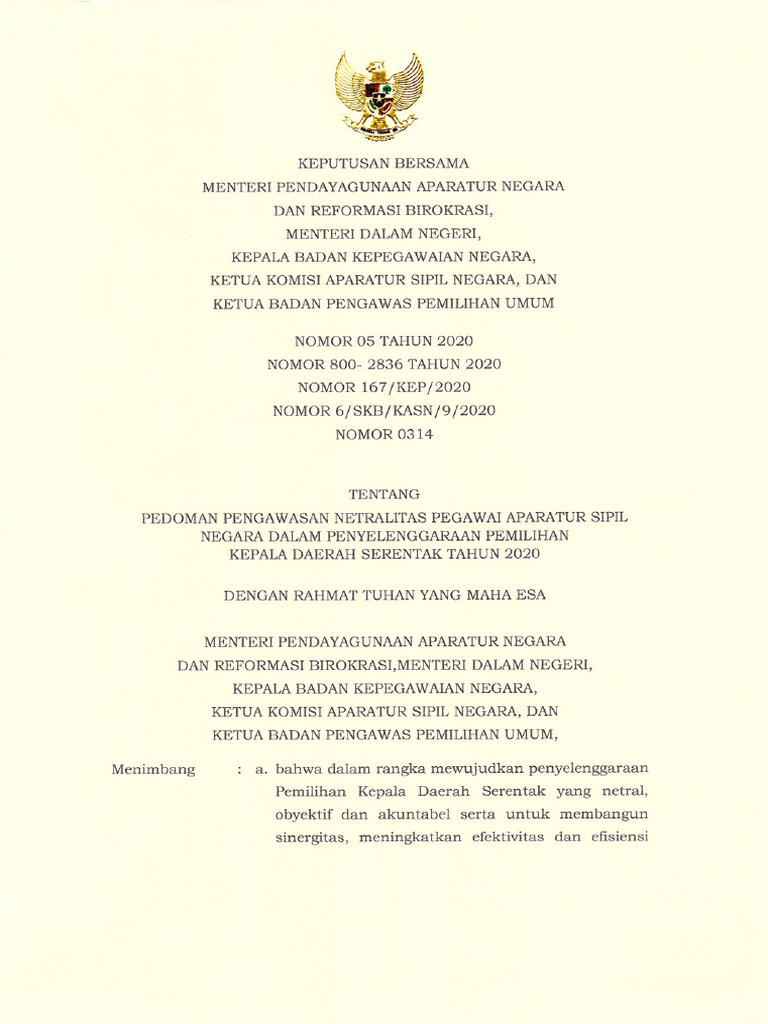 KEPUTUSAN BERSAMA
MENTERI PENDAYAGUNAAN APARATUR NEGARA
DAN REFORMASI BIROKRASI,
MENTERI DALAM NEGERI,
KEPALA BADAN KEPEGAWAIAN NEGARA,
KETUA KOMISI APARATUR SIPIL NEGARA, DAN
KETUA BADAN PENGAWAS PEMILIHAN UMUM

NOMOR 05 TAHUN 2020
NOMOR 800- 2836 TAHUN 2020
NOMOR 167/KEP/2020
NOMOR 6/SKB/KASN/9/2020
NOMOR 0314

TENTANG
PEDOMAN PENGAWASAN NETRALITAS PEGAWAI APARATUR SIPIL NEGARA DALAM PENYELENGGARAAN PEMILIHAN KEPALA DAERAH SERENTAK TAHUN 2020

DENGAN RAHMAT TUHAN YANG MAHA ESA

MENTERI PENDAYAGUNAAN APARATUR NEGARA
DAN REFORMASI BIROKRASI,MENTERI DALAM NEGERI,
KEPALA BADAN KEPEGAWAIAN NEGARA,
KETUA KOMISI APARATUR SIPIL NEGARA, DAN
KETUA BADAN PENGAWAS PEMILIHAN UMUM,

Menimbang : a. bahwa dalam rangka mewujudkan penyelenggaraan Pemilihan Kepala Daerah Serentak yang netral, obyektif dan akuntabel serta untuk membangun sinergitas, meningkatkan efektivitas dan efisiensi